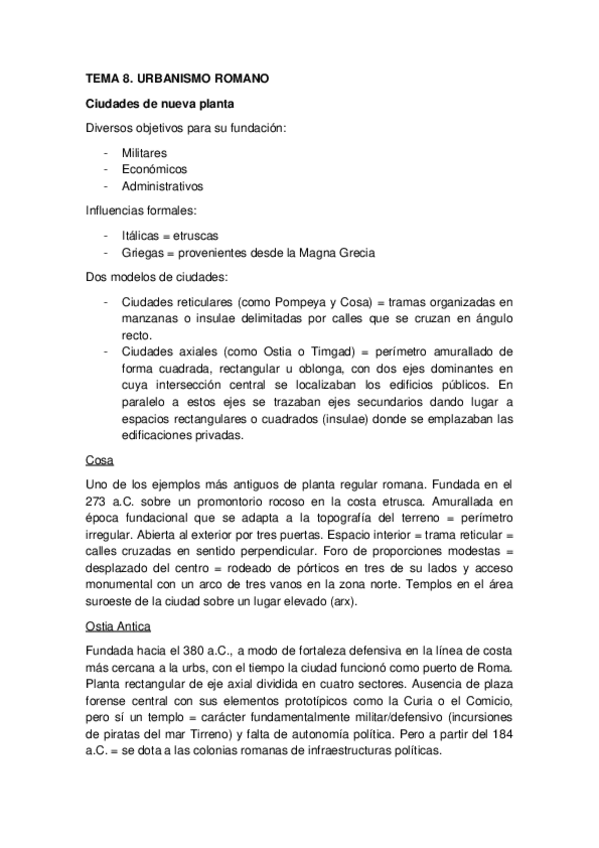 TEMA 8. URBANISMO ROMANO

Ciudades de nueva planta

Diversos objetivos para su fundación:

- Militares
- Económicos
- Administrativos

Influencias formales:

- Itálicas = etruscas
- Griegas = provenientes desde la Magna Grecia

Dos modelos de ciudades:

- Ciudades reticulares (como Pompeya y Cosa) = tramas organizadas en manzanas o insulae delimitadas por calles que se cruzan en ángulo recto.
- Ciudades axiales (como Ostia o Timgad) = perímetro amurallado de forma cuadrada, rectangular u oblonga, con dos ejes dominantes en cuya intersección central se localizaban los edificios públicos. En paralelo a estos ejes se trazaban ejes secundarios dando lugar a espacios rectangulares o cuadrados (insulae) donde se emplazaban las edificaciones privadas.

Cosa

Uno de los ejemplos más antiguos de planta regular romana. Fundada en el 273 a.C. sobre un promontorio rocoso en la costa etrusca. Amurallada en época fundacional que se adapta a la topografía del terreno = perímetro irregular. Abierta al exterior por tres puertas. Espacio interior = trama reticular = calles cruzadas en sentido perpendicular. Foro de proporciones modestas = desplazado del centro = rodeado de pórticos en tres de su lados y acceso monumental con un arco de tres vanos en la zona norte. Templos en el área suroeste de la ciudad sobre un lugar elevado (arx).

Ostia Antica

Fundada hacia el 380 a.C., a modo de fortaleza defensiva en la línea de costa más cercana a la urbs, con el tiempo la ciudad funcionó como puerto de Roma. Planta rectangular de eje axial dividida en cuatro sectores. Ausencia de plaza forense central con sus elementos prototípicos como la Curia o el Comicio, pero sí un templo = carácter fundamentalmente militar/defensivo (incursiones de piratas del mar Tirreno) y falta de autonomía política. Pero a partir del 184 a.C. = se dota a las colonias romanas de infraestructuras políticas.